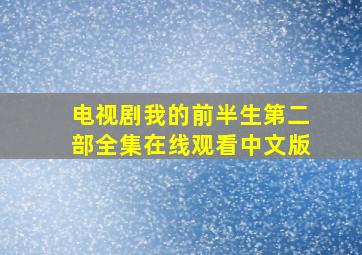 电视剧我的前半生第二部全集在线观看中文版